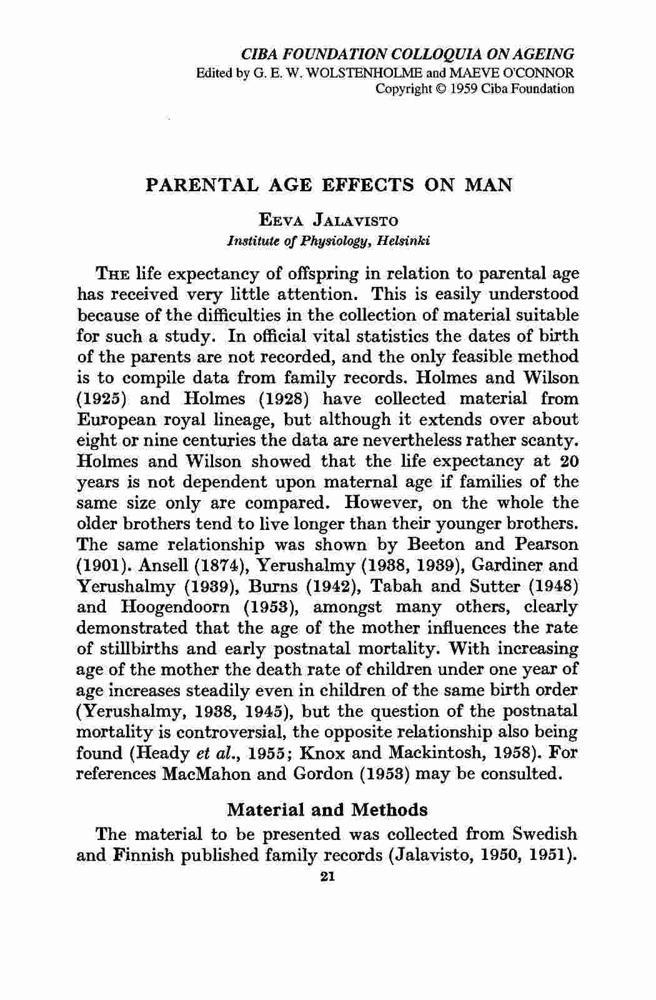 CIBA FOUNDATION COLLOQUIA ON AGEING
Edited by G. E. W. WOLSTENHOLME and MAEVE O'CONNOR
Copyright © 1959 Ciba Foundation

PARENTAL AGE EFFECTS ON MAN

EEVA JALAVISTO
Institute of Physiology, Helsinki

THE life expectancy of offspring in relation to parental age has received very little attention. This is easily understood because of the difficulties in the collection of material suitable for such a study. In official vital statistics the dates of birth of the parents are not recorded, and the only feasible method is to compile data from family records. Holmes and Wilson (1925) and Holmes (1928) have collected material from European royal lineage, but although it extends over about eight or nine centuries the data are nevertheless rather scanty. Holmes and Wilson showed that the life expectancy at 20 years is not dependent upon maternal age if families of the same size only are compared. However, on the whole the older brothers tend to live longer than their younger brothers. The same relationship was shown by Beeton and Pearson (1901). Ansell (1874), Yerushalmy (1938, 1939), Gardiner and Yerushalmy (1939), Burns (1942), Tabah and Sutter (1948) and Hoogendoorn (1953), amongst many others, clearly demonstrated that the age of the mother influences the rate of stillbirths and early postnatal mortality. With increasing age of the mother the death rate of children under one year of age increases steadily even in children of the same birth order (Yerushalmy, 1938, 1945), but the question of the postnatal mortality is controversial, the opposite relationship also being found (Heady et al., 1955; Knox and Mackintosh, 1958). For references MacMahon and Gordon (1953) may be consulted.

Material and Methods

The material to be presented was collected from Swedish and Finnish published family records (Jalavisto, 1950, 1951).

21